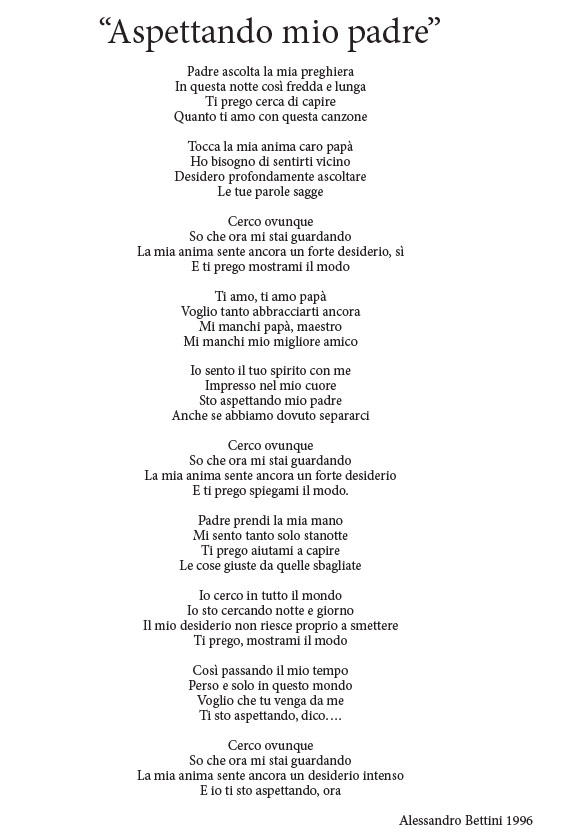 “Aspettando mio padre”

Padre ascolta la mia preghiera
In questa notte così fredda e lunga
Ti prego cerca di capire
Quanto ti amo con questa canzone

Tocca la mia anima caro papà
Ho bisogno di sentirti vicino
Desidero profondamente ascoltare
Le tue parole sagge

Cerco ovunque
So che ora mi stai guardando
La mia anima sente ancora un forte desiderio, sì
E ti prego mostrami il modo

Ti amo, ti amo papà
Voglio tanto abbracciarti ancora
Mi manchi papà, maestro
Mi manchi mio migliore amico

Io sento il tuo spirito con me
Impresso nel mio cuore
Sto aspettando mio padre
Anche se abbiamo dovuto separarci

Cerco ovunque
So che ora mi stai guardando
La mia anima sente ancora un forte desiderio
E ti prego spiegami il modo.

Padre prendi la mia mano
Mi sento tanto solo stanotte
Ti prego aiutami a capire
Le cose giuste da quelle sbagliate

Io cerco in tutto il mondo
Io sto cercando notte e giorno
Il mio desiderio non riesce proprio a smettere
Ti prego, mostrami il modo

Così passando il mio tempo
Perso e solo in questo mondo
Voglio che tu venga da me
Ti sto aspettando, dico….

Cerco ovunque
So che ora mi stai guardando
La mia anima sente ancora un desiderio intenso
E io ti sto aspettando, ora

Alessandro Bettini 1996